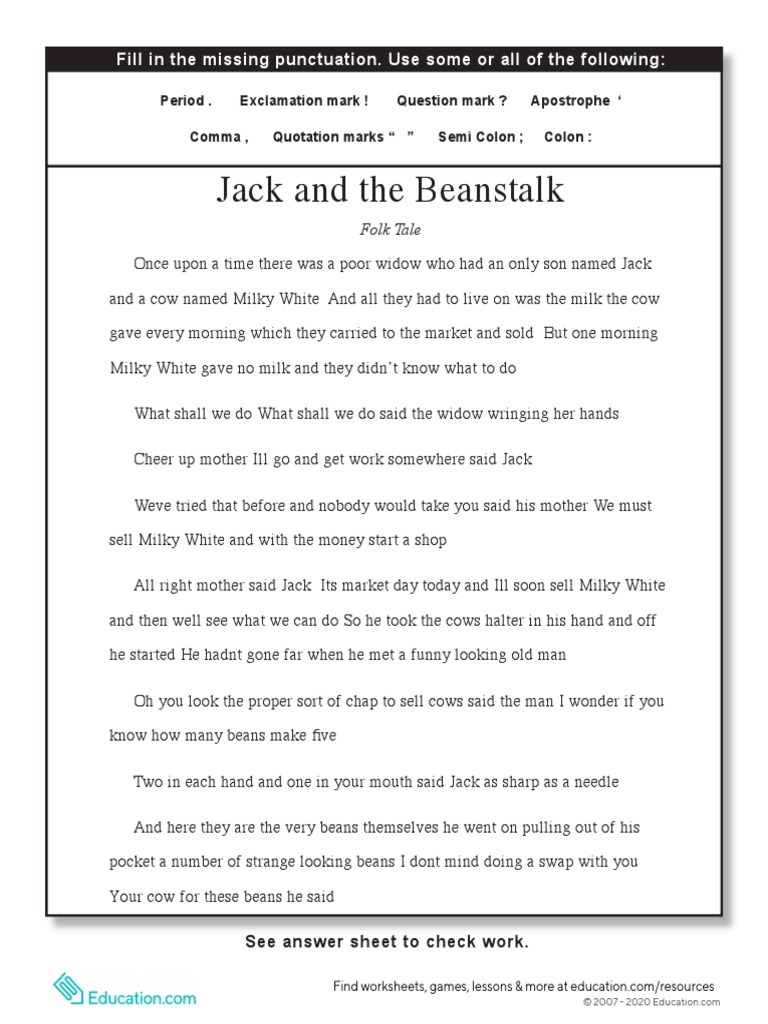 Fill in the missing punctuation. Use some or all of the following:

Period .     Exclamation mark !     Question mark ?     Apostrophe ‘

Comma ,     Quotation marks “ ”     Semi Colon ;     Colon :

Jack and the Beanstalk

Folk Tale

Once upon a time there was a poor widow who had an only son named Jack and a cow named Milky White And all they had to live on was the milk the cow gave every morning which they carried to the market and sold But one morning Milky White gave no milk and they didn’t know what to do

What shall we do What shall we do said the widow wringing her hands

Cheer up mother Ill go and get work somewhere said Jack

Weve tried that before and nobody would take you said his mother We must sell Milky White and with the money start a shop

All right mother said Jack Its market day today and Ill soon sell Milky White and then well see what we can do So he took the cows halter in his hand and off he started He hadnt gone far when he met a funny looking old man

Oh you look the proper sort of chap to sell cows said the man I wonder if you know how many beans make five

Two in each hand and one in your mouth said Jack as sharp as a needle

And here they are the very beans themselves he went on pulling out of his pocket a number of strange looking beans I dont mind doing a swap with you Your cow for these beans he said

See answer sheet to check work.

Education.com

Find worksheets, games, lessons & more at education.com/resources
© 2007 - 2020 Education.com